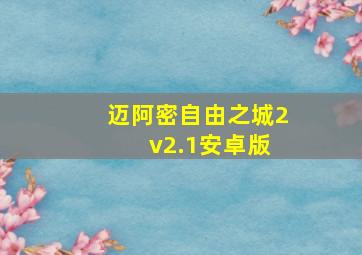 迈阿密自由之城2
v2.1安卓版